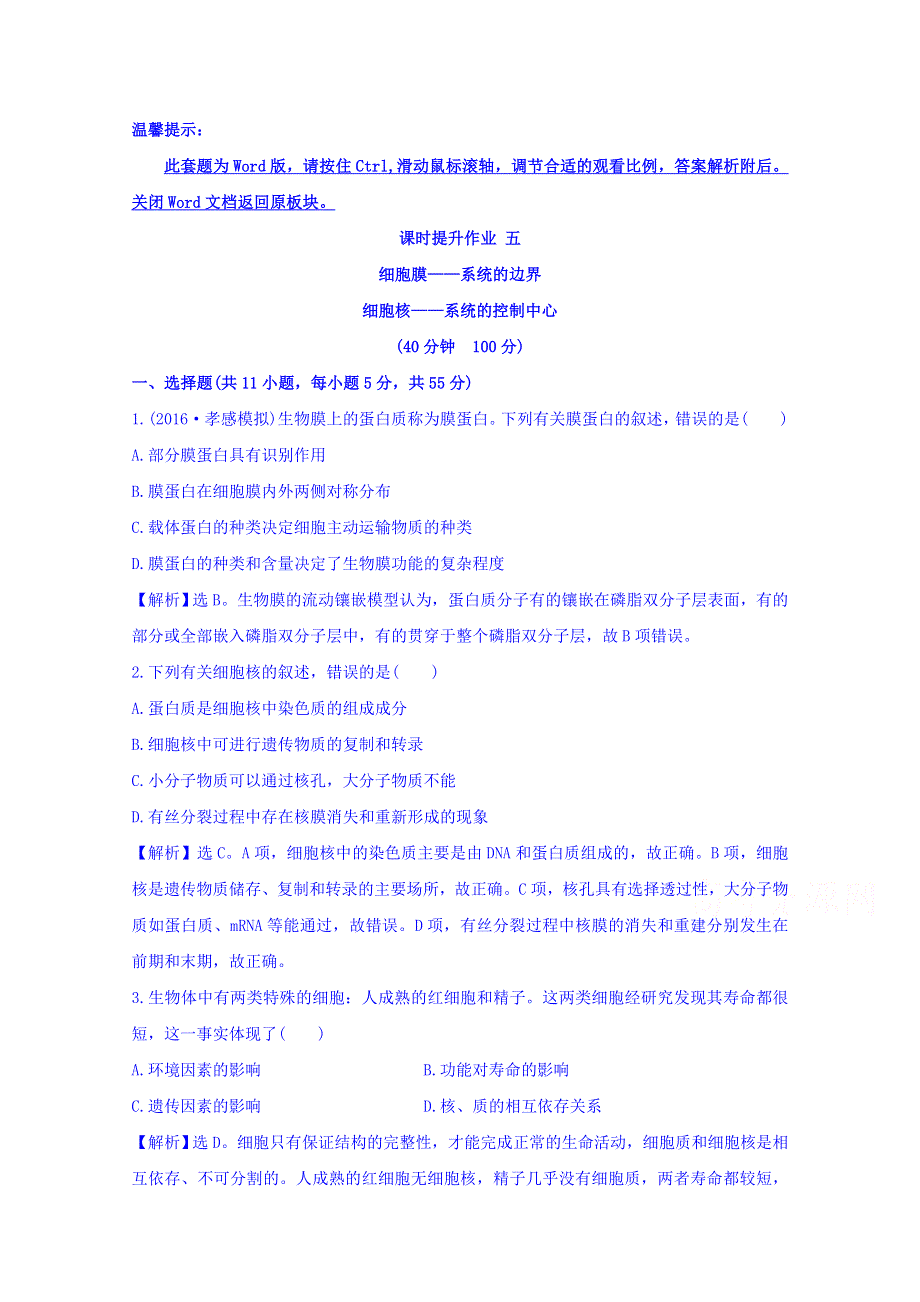 温馨提示：

此套题为Word版，请按住Ctrl,滑动鼠标滚轴，调节合适的观看比例，答案解析附后。关闭Word文档返回原板块。

课时提升作业 五

细胞膜——系统的边界

细胞核——系统的控制中心

(40分钟　100分)

一、选择题(共11小题，每小题5分，共55分)

1.(2016·孝感模拟)生物膜上的蛋白质称为膜蛋白。下列有关膜蛋白的叙述，错误的是(　　)

A.部分膜蛋白具有识别作用

B.膜蛋白在细胞膜内外两侧对称分布

C.载体蛋白的种类决定细胞主动运输物质的种类

D.膜蛋白的种类和含量决定了生物膜功能的复杂程度

【解析】选B。生物膜的流动镶嵌模型认为，蛋白质分子有的镶嵌在磷脂双分子层表面，有的部分或全部嵌入磷脂双分子层中，有的贯穿于整个磷脂双分子层，故B项错误。

2.下列有关细胞核的叙述，错误的是(　　)

A.蛋白质是细胞核中染色质的组成成分

B.细胞核中可进行遗传物质的复制和转录

C.小分子物质可以通过核孔，大分子物质不能

D.有丝分裂过程中存在核膜消失和重新形成的现象

【解析】选C。A项，细胞核中的染色质主要是由DNA和蛋白质组成的，故正确。B项，细胞核是遗传物质储存、复制和转录的主要场所，故正确。C项，核孔具有选择透过性，大分子物质如蛋白质、mRNA等能通过，故错误。D项，有丝分裂过程中核膜的消失和重建分别发生在前期和末期，故正确。

3.生物体中有两类特殊的细胞：人成熟的红细胞和精子。这两类细胞经研究发现其寿命都很短，这一事实体现了(　　)

A.环境因素的影响　　　　B.功能对寿命的影响

C.遗传因素的影响　　　　D.核、质的相互依存关系

【解析】选D。细胞只有保证结构的完整性，才能完成正常的生命活动，细胞质和细胞核是相互依存、不可分割的。人成熟的红细胞无细胞核，精子几乎没有细胞质，两者寿命都较短，